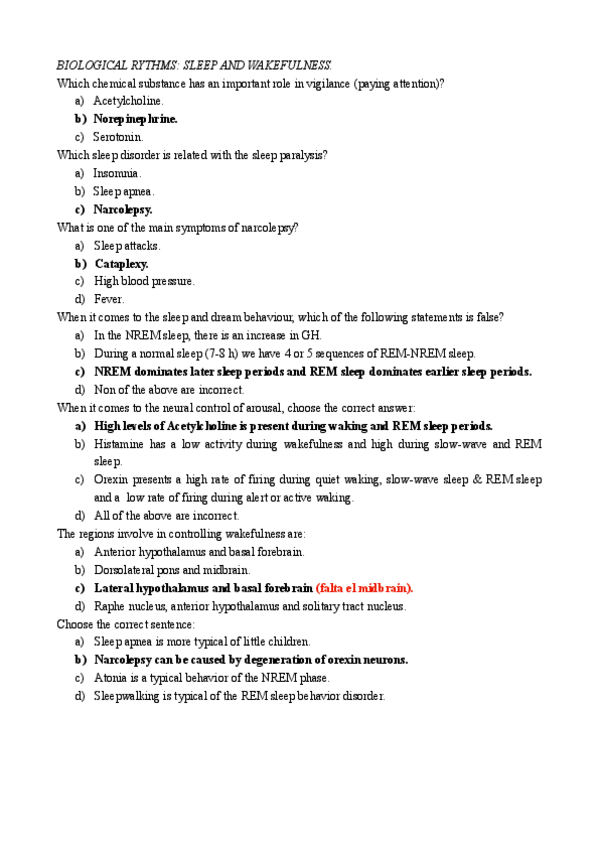 BIOLOGICAL RYTHMS: SLEEP AND WAKEFULNESS.

Which chemical substance has an important role in vigilance (paying attention)?

a) Acetylcholine.
b) Norepinephrine.
c) Serotonin.

Which sleep disorder is related with the sleep paralysis?

a) Insomnia.
b) Sleep apnea.
c) Narcolepsy.

What is one of the main symptoms of narcolepsy?

a) Sleep attacks.
b) Cataplexy.
c) High blood pressure.
d) Fever.

When it comes to the sleep and dream behaviour, which of the following statements is false?

a) In the NREM sleep, there is an increase in GH.
b) During a normal sleep (7-8 h) we have 4 or 5 sequences of REM-NREM sleep.
c) NREM dominates later sleep periods and REM sleep dominates earlier sleep periods.
d) Non of the above are incorrect.

When it comes to the neural control of arousal, choose the correct answer:

a) High levels of Acetylcholine is present during waking and REM sleep periods.
b) Histamine has a low activity during wakefulness and high during slow-wave and REM sleep.
c) Orexin presents a high rate of firing during quiet waking, slow-wave sleep & REM sleep and a low rate of firing during alert or active waking.
d) All of the above are incorrect.

The regions involve in controlling wakefulness are:

a) Anterior hypothalamus and basal forebrain.
b) Dorsolateral pons and midbrain.
c) Lateral hypothalamus and basal forebrain (falta el midbrain).
d) Raphe nucleus, anterior hypothalamus and solitary tract nucleus.

Choose the correct sentence:

a) Sleep apnea is more typical of little children.
b) Narcolepsy can be caused by degeneration of orexin neurons.
c) Atonia is a typical behavior of the NREM phase.
d) Sleepwalking is typical of the REM sleep behavior disorder.